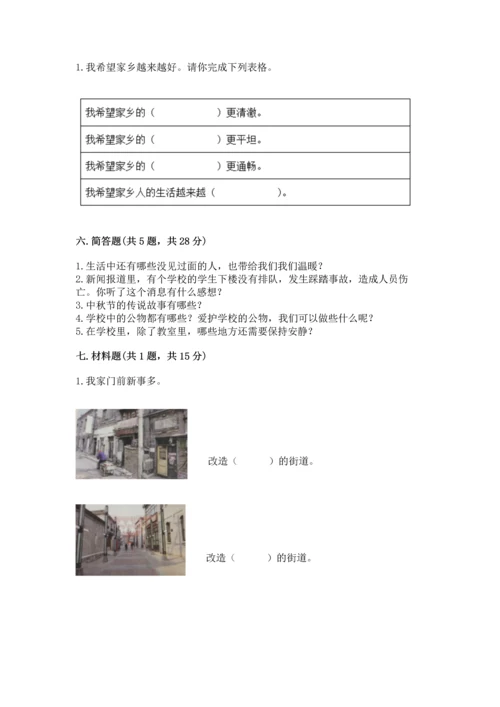 1. 我希望家乡越来越好。请你完成下列表格。

| 我希望家乡的（　　　　　）更清澈。 |
|---|
| 我希望家乡的（　　　　　）更平坦。 |
| 我希望家乡的（　　　　　）更通畅。 |
| 我希望家乡人的生活越来越（　　　　　）。 |

六. 简答题（共 5 题，共 28 分）

1. 生活中还有哪些没见过面的人，也带给我们我们温暖？
2. 新闻报道里，有个学校的学生下楼没有排队，发生踩踏事故，造成人员伤亡。你听了这个消息有什么感想？
3. 中秋节的传说故事有哪些？
4. 学校中的公物都有哪些？爱护学校的公物，我们可以做些什么呢？
5. 在学校里，除了教室里，哪些地方还需要保持安静？

七. 材料题（共 1 题，共 15 分）

1. 我家门前新事多。

改造（　　　）的街道。

改造（　　　）的街道。